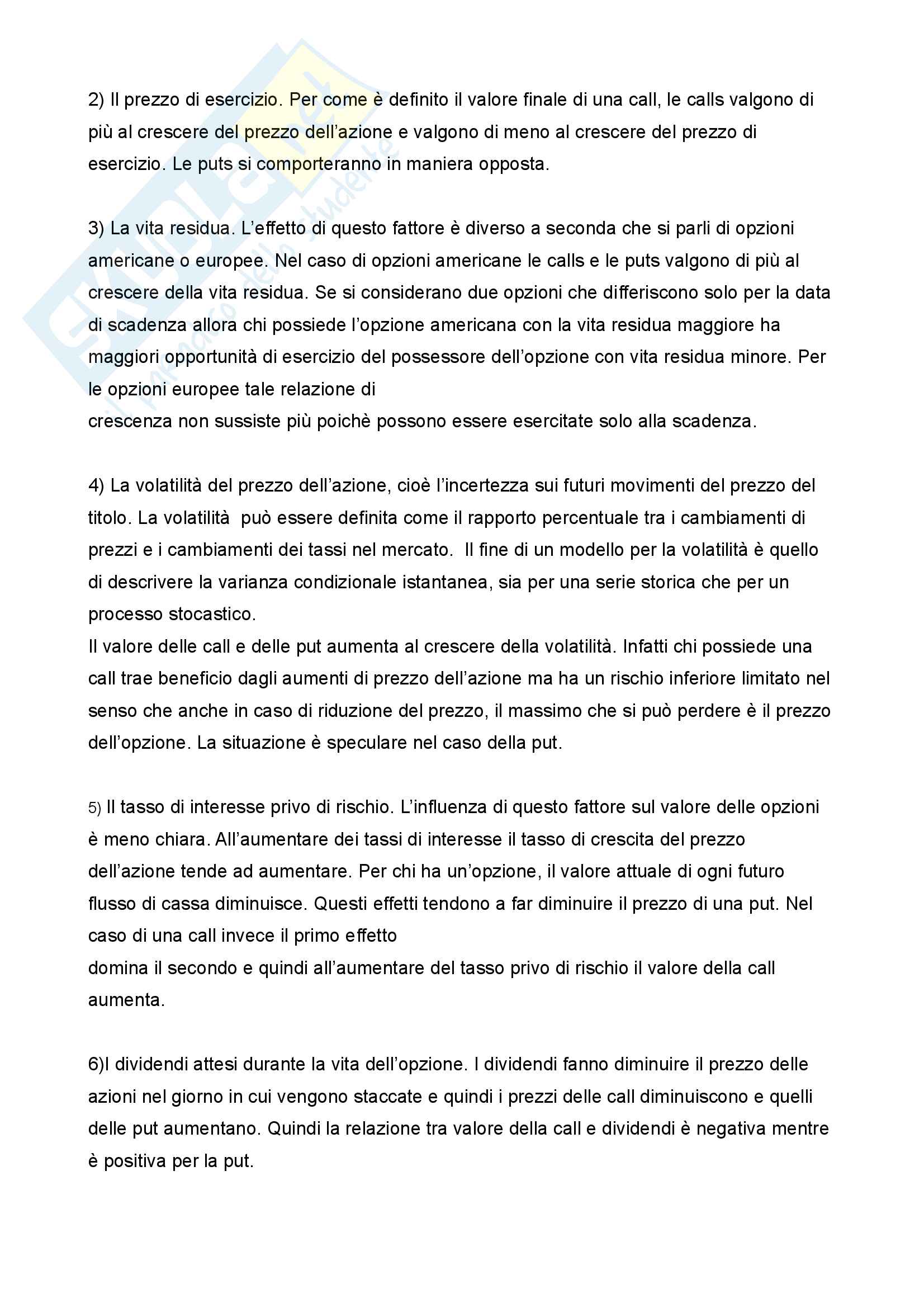 Skuola.net
il portale dello studente

2) Il prezzo di esercizio. Per come è definito il valore finale di una call, le calls valgono di più al crescere del prezzo dell'azione e valgono di meno al crescere del prezzo di esercizio. Le puts si comporteranno in maniera opposta.

3) La vita residua. L'effetto di questo fattore è diverso a seconda che si parli di opzioni americane o europee. Nel caso di opzioni americane le calls e le puts valgono di più al crescere della vita residua. Se si considerano due opzioni che differiscono solo per la data di scadenza allora chi possiede l'opzione americana con la vita residua maggiore ha maggiori opportunità di esercizio del possessore dell'opzione con vita residua minore. Per le opzioni europee tale relazione di
crescenza non sussiste più poichè possono essere esercitate solo alla scadenza.

4) La volatilità del prezzo dell'azione, cioè l'incertezza sui futuri movimenti del prezzo del titolo. La volatilità può essere definita come il rapporto percentuale tra i cambiamenti di prezzi e i cambiamenti dei tassi nel mercato. Il fine di un modello per la volatilità è quello di descrivere la varianza condizionale istantanea, sia per una serie storica che per un processo stocastico.
Il valore delle call e delle put aumenta al crescere della volatilità. Infatti chi possiede una call trae beneficio dagli aumenti di prezzo dell'azione ma ha un rischio inferiore limitato nel senso che anche in caso di riduzione del prezzo, il massimo che si può perdere è il prezzo dell'opzione. La situazione è speculare nel caso della put.

5) Il tasso di interesse privo di rischio. L'influenza di questo fattore sul valore delle opzioni è meno chiara. All'aumentare dei tassi di interesse il tasso di crescita del prezzo dell'azione tende ad aumentare. Per chi ha un'opzione, il valore attuale di ogni futuro flusso di cassa diminuisce. Questi effetti tendono a far diminuire il prezzo di una put. Nel caso di una call invece il primo effetto
domina il secondo e quindi all'aumentare del tasso privo di rischio il valore della call aumenta.

6)I dividendi attesi durante la vita dell'opzione. I dividendi fanno diminuire il prezzo delle azioni nel giorno in cui vengono staccate e quindi i prezzi delle call diminuiscono e quelli delle put aumentano. Quindi la relazione tra valore della call e dividendi è negativa mentre è positiva per la put.